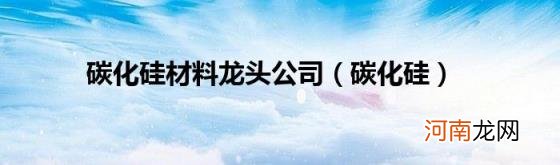 碳化硅材料龙头公司（碳化硅）

河南龙网